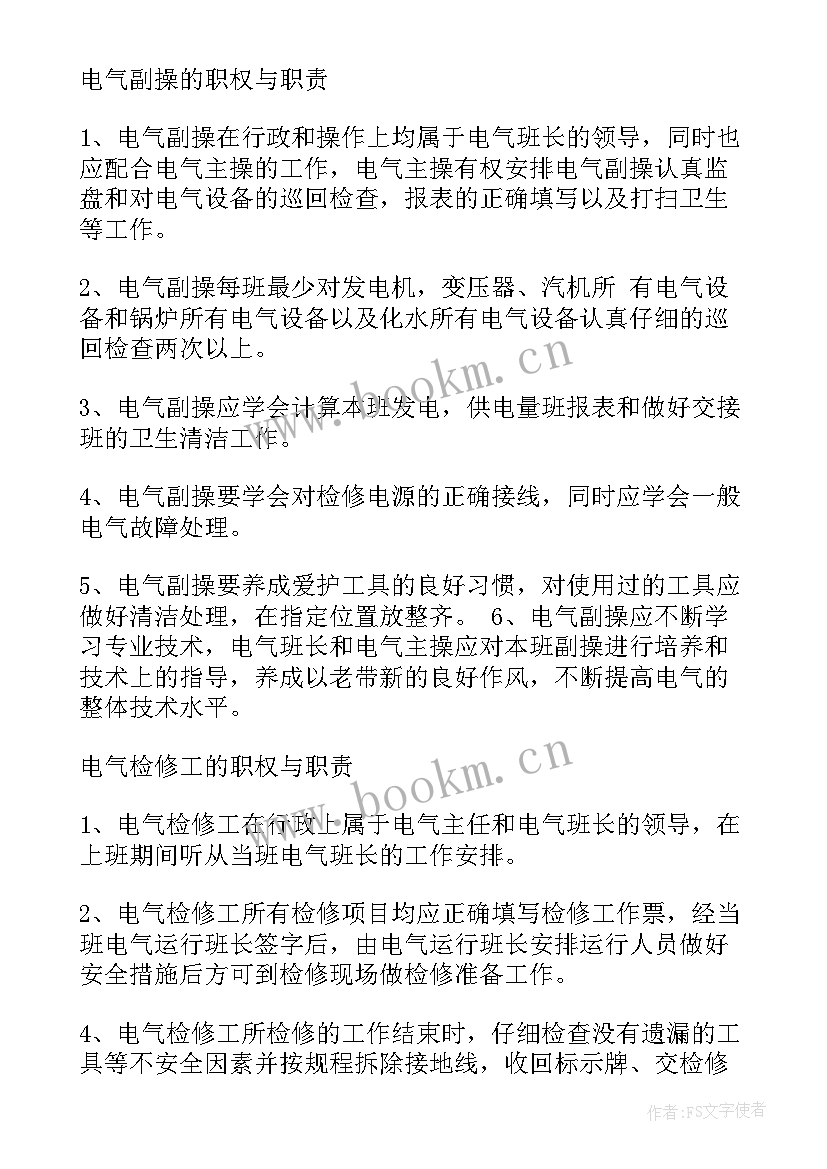 电气副操的职权与职责

1、电气副操在行政和操作上均属于电气班长的领导，同时也应配合电气主操的工作，电气主操有权安排电气副操认真监盘和对电气设备的巡回检查，报表的正确填写以及打扫卫生等工作。

2、电气副操每班最少对发电机，变压器、汽机所 有电气设备和锅炉所有电气设备以及化水所有电气设备认真仔细的巡回检查两次以上。

3、电气副操应学会计算本班发电，供电量班报表和做好交接班的卫生清洁工作。

4、电气副操要学会对检修电源的正确接线，同时应学会一般电气故障处理。

5、电气副操要养成爱护工具的良好习惯，对使用过的工具应做好清洁处理，在指定位置放整齐。 6、电气副操应不断学习专业技术，电气班长和电气主操应对本班副操进行培养和技术上的指导，养成以老带新的良好作风，不断提高电气的整体技术水平。

电气检修工的职权与职责

1、电气检修工在行政上属于电气主任和电气班长的领导，在上班期间听从当班电气班长的工作安排。

2、电气检修工所有检修项目均应正确填写检修工作票，经当班电气运行班长签字后，由电气运行班长安排运行人员做好安全措施后方可到检修现场做检修准备工作。

4、电气检修工所检修的工作结束时，仔细检查没有遗漏的工具等不安全因素并按规程拆除接地线，收回标示牌、交检修

www.bookm.cn

www.bookm.cn

作者：FS文字使者